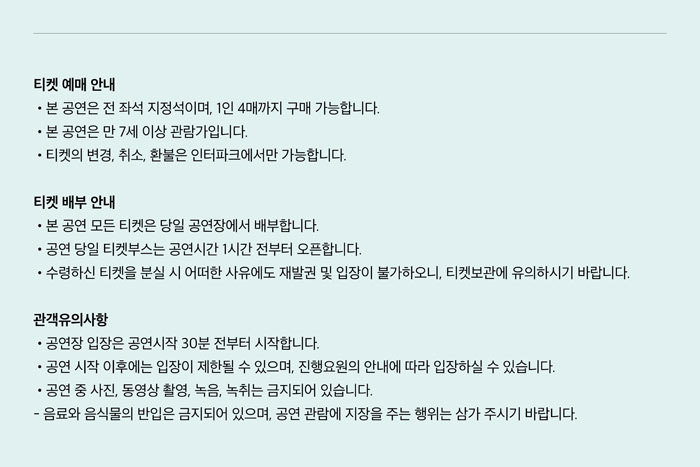 티켓 예매 안내
• 본 공연은 전 좌석 지정석이며, 1인 4매까지 구매 가능합니다.
• 본 공연은 만 7세 이상 관람가입니다.
• 티켓의 변경, 취소, 환불은 인터파크에서만 가능합니다.

티켓 배부 안내
• 본 공연 모든 티켓은 당일 공연장에서 배부합니다.
• 공연 당일 티켓부스는 공연시간 1시간 전부터 오픈합니다.
• 수령하신 티켓을 분실 시 어떠한 사유에도 재발권 및 입장이 불가하오니, 티켓보관에 유의하시기 바랍니다.

관객유의사항
• 공연장 입장은 공연시작 30분 전부터 시작합니다.
• 공연 시작 이후에는 입장이 제한될 수 있으며, 진행요원의 안내에 따라 입장하실 수 있습니다.
• 공연 중 사진, 동영상 촬영, 녹음, 녹취는 금지되어 있습니다.
- 음료와 음식물의 반입은 금지되어 있으며, 공연 관람에 지장을 주는 행위는 삼가 주시기 바랍니다.